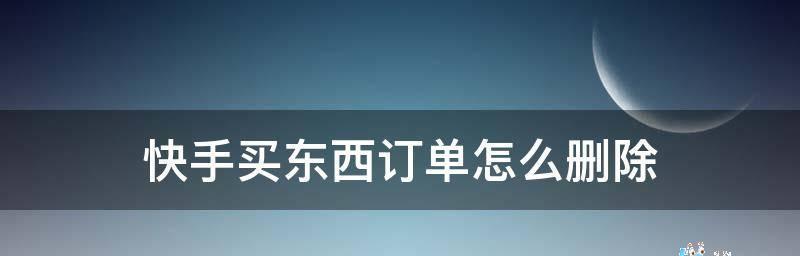 快手买东西订单怎么删除